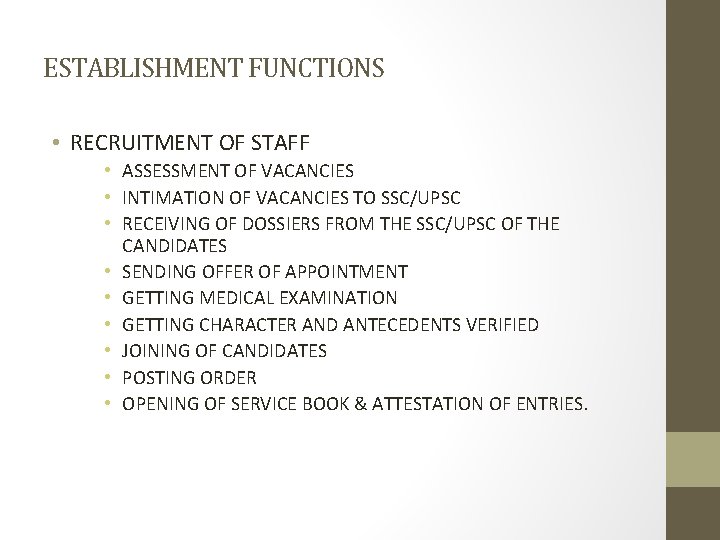 ESTABLISHMENT FUNCTIONS

• RECRUITMENT OF STAFF
  • ASSESSMENT OF VACANCIES
  • INTIMATION OF VACANCIES TO SSC/UPSC
  • RECEIVING OF DOSSIERS FROM THE SSC/UPSC OF THE CANDIDATES
  • SENDING OFFER OF APPOINTMENT
  • GETTING MEDICAL EXAMINATION
  • GETTING CHARACTER AND ANTECEDENTS VERIFIED
  • JOINING OF CANDIDATES
  • POSTING ORDER
  • OPENING OF SERVICE BOOK & ATTESTATION OF ENTRIES.